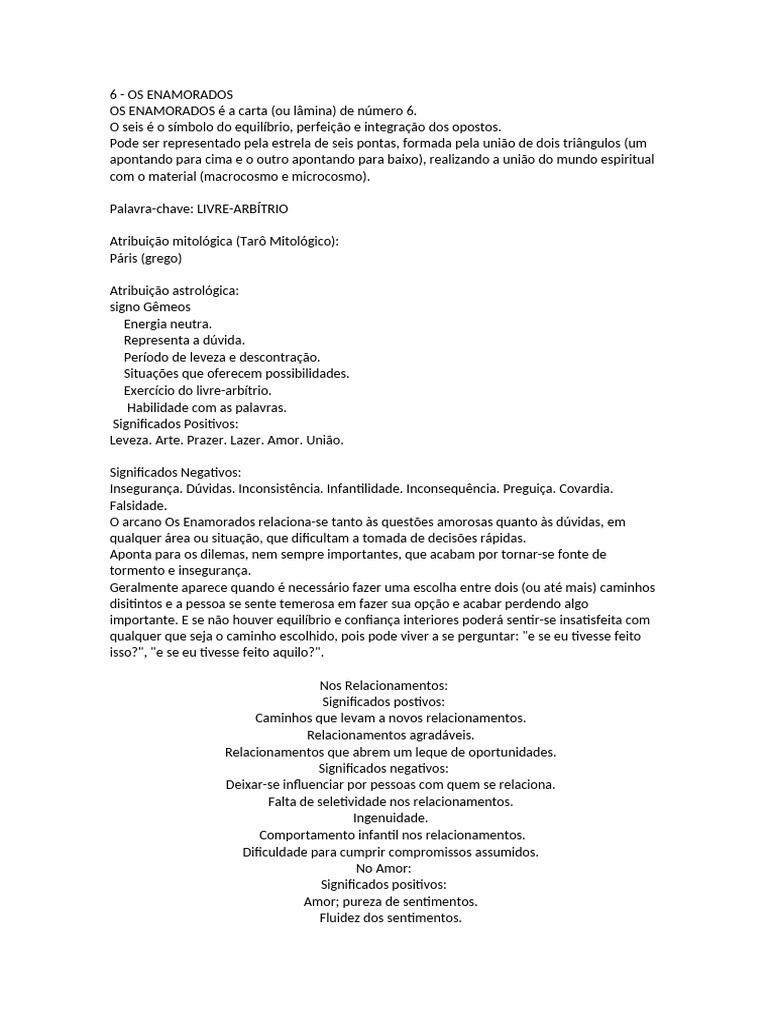 6 - OS ENAMORADOS
OS ENAMORADOS é a carta (ou lâmina) de número 6.
O seis é o símbolo do equilíbrio, perfeição e integração dos opostos.
Pode ser representado pela estrela de seis pontas, formada pela união de dois triângulos (um apontando para cima e o outro apontando para baixo), realizando a união do mundo espiritual com o material (macrocosmo e microcosmo).

Palavra-chave: LIVRE-ARBÍTRIO

Atribuição mitológica (Tarô Mitológico):
Páris (grego)

Atribuição astrológica:
signo Gêmeos
Energia neutra.
Representa a dúvida.
Período de leveza e descontração.
Situações que oferecem possibilidades.
Exercício do livre-arbítrio.
Habilidade com as palavras.
Significados Positivos:
Leveza. Arte. Prazer. Lazer. Amor. União.

Significados Negativos:
Insegurança. Dúvidas. Inconsistência. Infantilidade. Inconsequência. Preguiça. Covardia. Falsidade.
O arcano Os Enamorados relaciona-se tanto às questões amorosas quanto às dúvidas, em qualquer área ou situação, que dificultam a tomada de decisões rápidas.
Aponta para os dilemas, nem sempre importantes, que acabam por tornar-se fonte de tormento e insegurança.
Geralmente aparece quando é necessário fazer uma escolha entre dois (ou até mais) caminhos disitintos e a pessoa se sente temerosa em fazer sua opção e acabar perdendo algo importante. E se não houver equilíbrio e confiança interiores poderá sentir-se insatisfeita com qualquer que seja o caminho escolhido, pois pode viver a se perguntar: "e se eu tivesse feito isso?", "e se eu tivesse feito aquilo?".

Nos Relacionamentos:
Significados postivos:
Caminhos que levam a novos relacionamentos.
Relacionamentos agradáveis.
Relacionamentos que abrem um leque de oportunidades.
Significados negativos:
Deixar-se influenciar por pessoas com quem se relaciona.
Falta de seletividade nos relacionamentos.
Ingenuidade.
Comportamento infantil nos relacionamentos.
Dificuldade para cumprir compromissos assumidos.
No Amor:
Significados positivos:
Amor; pureza de sentimentos.
Fluidez dos sentimentos.